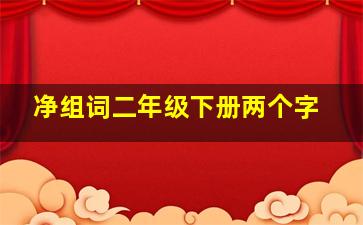 净组词二年级下册两个字